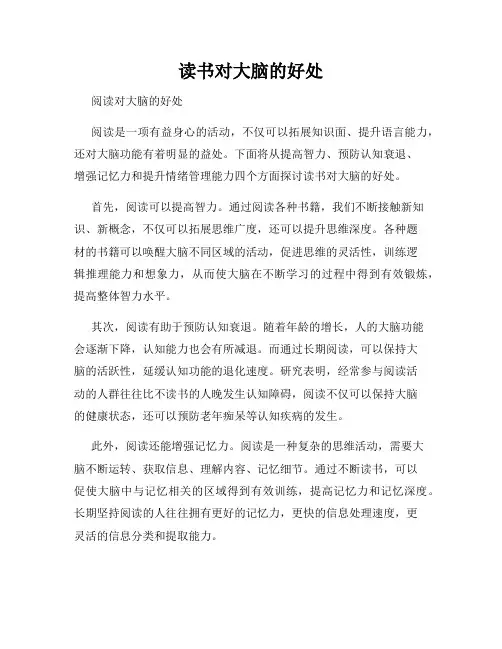 读书对大脑的好处

阅读对大脑的好处

阅读是一项有益身心的活动，不仅可以拓展知识面、提升语言能力，还对大脑功能有着明显的益处。下面将从提高智力、预防认知衰退、增强记忆力和提升情绪管理能力四个方面探讨读书对大脑的好处。

首先，阅读可以提高智力。通过阅读各种书籍，我们不断接触新知识、新概念，不仅可以拓展思维广度，还可以提升思维深度。各种题材的书籍可以唤醒大脑不同区域的活动，促进思维的灵活性，训练逻辑推理能力和想象力，从而使大脑在不断学习的过程中得到有效锻炼，提高整体智力水平。

其次，阅读有助于预防认知衰退。随着年龄的增长，人的大脑功能会逐渐下降，认知能力也会有所减退。而通过长期阅读，可以保持大脑的活跃性，延缓认知功能的退化速度。研究表明，经常参与阅读活动的人群往往比不读书的人晚发生认知障碍，阅读不仅可以保持大脑的健康状态，还可以预防老年痴呆等认知疾病的发生。

此外，阅读还能增强记忆力。阅读是一种复杂的思维活动，需要大脑不断运转、获取信息、理解内容、记忆细节。通过不断读书，可以促使大脑中与记忆相关的区域得到有效训练，提高记忆力和记忆深度。长期坚持阅读的人往往拥有更好的记忆力，更快的信息处理速度，更灵活的信息分类和提取能力。